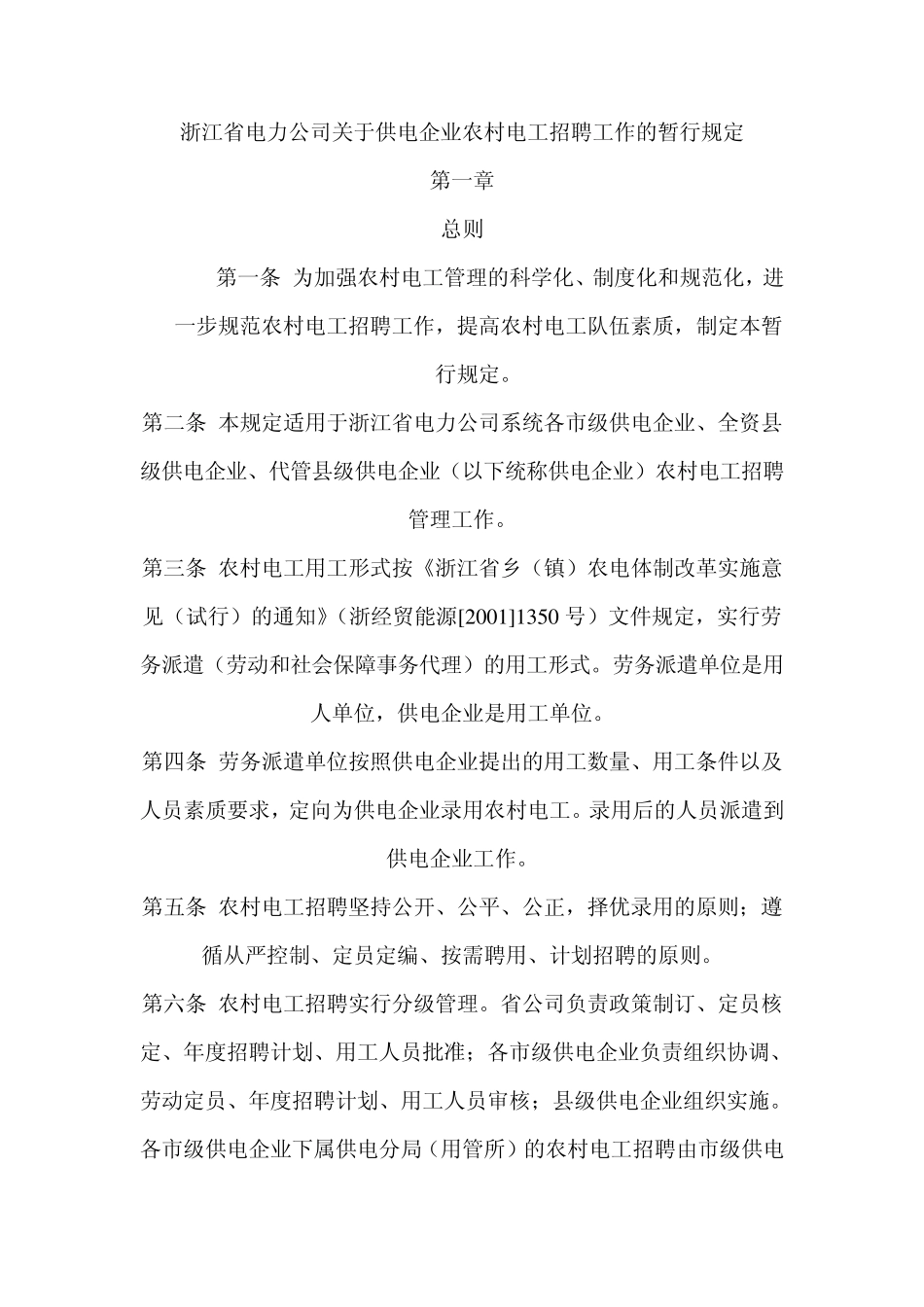 浙江省电力公司关于供电企业农村电工招聘工作的暂行规定

第一章

总则

第一条 为加强农村电工管理的科学化、制度化和规范化，进一步规范农村电工招聘工作，提高农村电工队伍素质，制定本暂行规定。

第二条 本规定适用于浙江省电力公司系统各市级供电企业、全资县级供电企业、代管县级供电企业（以下统称供电企业）农村电工招聘管理工作。

第三条 农村电工用工形式按《浙江省乡（镇）农电体制改革实施意见（试行）的通知》（浙经贸能源[2001]1350 号）文件规定，实行劳务派遣（劳动和社会保障事务代理）的用工形式。劳务派遣单位是用人单位，供电企业是用工单位。

第四条 劳务派遣单位按照供电企业提出的用工数量、用工条件以及人员素质要求，定向为供电企业录用农村电工。录用后的人员派遣到供电企业工作。

第五条 农村电工招聘坚持公开、公平、公正，择优录用的原则；遵循从严控制、定员定编、按需聘用、计划招聘的原则。

第六条 农村电工招聘实行分级管理。省公司负责政策制订、定员核定、年度招聘计划、用工人员批准；各市级供电企业负责组织协调、劳动定员、年度招聘计划、用工人员审核；县级供电企业组织实施。各市级供电企业下属供电分局（用管所）的农村电工招聘由市级供电